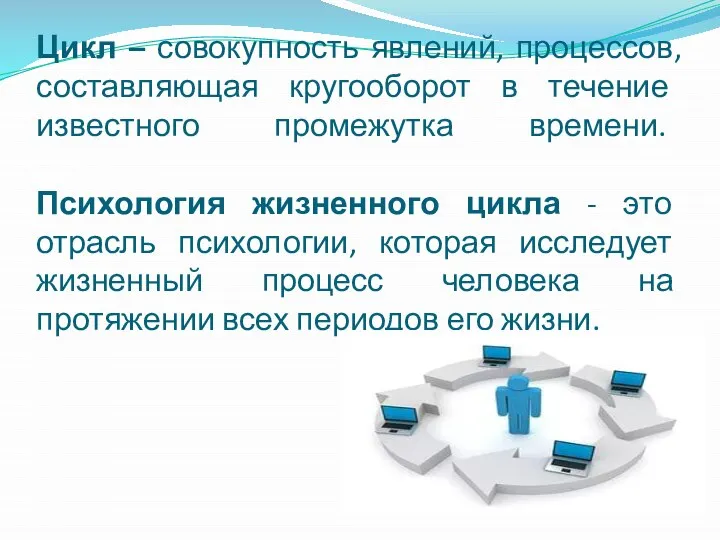 Цикл – совокупность явлений, процессов, составляющая кругооборот в течение известного промежутка времени.

Психология жизненного цикла - это отрасль психологии, которая исследует жизненный процесс человека на протяжении всех периодов его жизни.